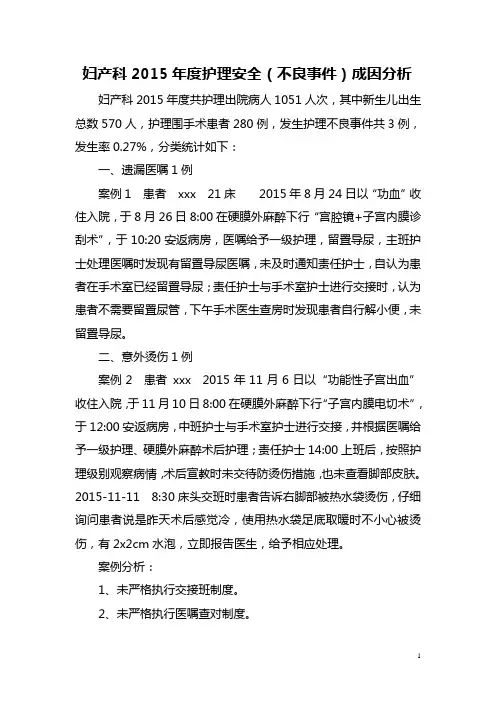 妇产科 2015 年度护理安全（不良事件）成因分析

妇产科 2015 年度共护理出院病人 1051 人次，其中新生儿出生总数 570 人，护理围手术患者 280 例，发生护理不良事件共 3 例，发生率 0.27%，分类统计如下：

一、遗漏医嘱 1 例

案例 1　患者　xxx　21 床　　2015 年 8 月 24 日以“功血”收住入院，于 8 月 26 日 8:00 在硬膜外麻醉下行“宫腔镜+子宫内膜诊刮术”，于 10:20 安返病房，医嘱给予一级护理，留置导尿，主班护士处理医嘱时发现有留置导尿医嘱，未及时通知责任护士，自认为患者在手术室已经留置导尿；责任护士与手术室护士进行交接时，认为患者不需要留置尿管，下午手术医生查房时发现患者自行解小便，未留置导尿。

二、意外烫伤 1 例

案例 2　患者　xxx　2015 年 11 月 6 日以“功能性子宫出血”收住入院，于 11 月 10 日 8:00 在硬膜外麻醉下行“子宫内膜电切术”，于 12:00 安返病房，中班护士与手术室护士进行交接，并根据医嘱给予一级护理、硬膜外麻醉术后护理；责任护士 14:00 上班后，按照护理级别观察病情，术后宣教时未交待防烫伤措施，也未查看脚部皮肤。2015-11-11　8:30 床头交班时患者告诉右脚部被热水袋烫伤，仔细询问患者说是昨天术后感觉冷，使用热水袋足底取暖时不小心被烫伤，有 2x2cm 水泡，立即报告医生，给予相应处理。

案例分析：

1、未严格执行交接班制度。

2、未严格执行医嘱查对制度。

1